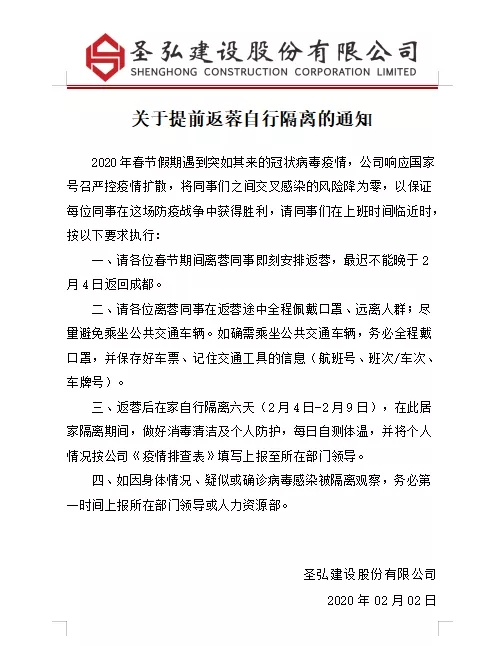 圣弘建设股份有限公司
SHENGHONG CONSTRUCTION CORPORATION LIMITED

关于提前返蓉自行隔离的通知

2020年春节假期遇到突如其来的冠状病毒疫情，公司响应国家号召严控疫情扩散，将同事们之间交叉感染的风险降为零，以保证每位同事在这场防疫战争中获得胜利，请同事们在上班时间临近时，按以下要求执行：

一、请各位春节期间离蓉同事即刻安排返蓉，最迟不能晚于2月4日返回成都。

二、请各位离蓉同事在返蓉途中全程佩戴口罩、远离人群；尽量避免乘坐公共交通车辆。如确需乘坐公共交通车辆，务必全程戴口罩，并保存好车票、记住交通工具的信息（航班号、班次/车次、车牌号）。

三、返蓉后在家自行隔离六天（2月4日-2月9日），在此居家隔离期间，做好消毒清洁及个人防护，每日自测体温，并将个人情况按公司《疫情排查表》填写上报至所在部门领导。

四、如因身体情况、疑似或确诊病毒感染被隔离观察，务必第一时间上报所在部门领导或人力资源部。

圣弘建设股份有限公司
2020年02月02日